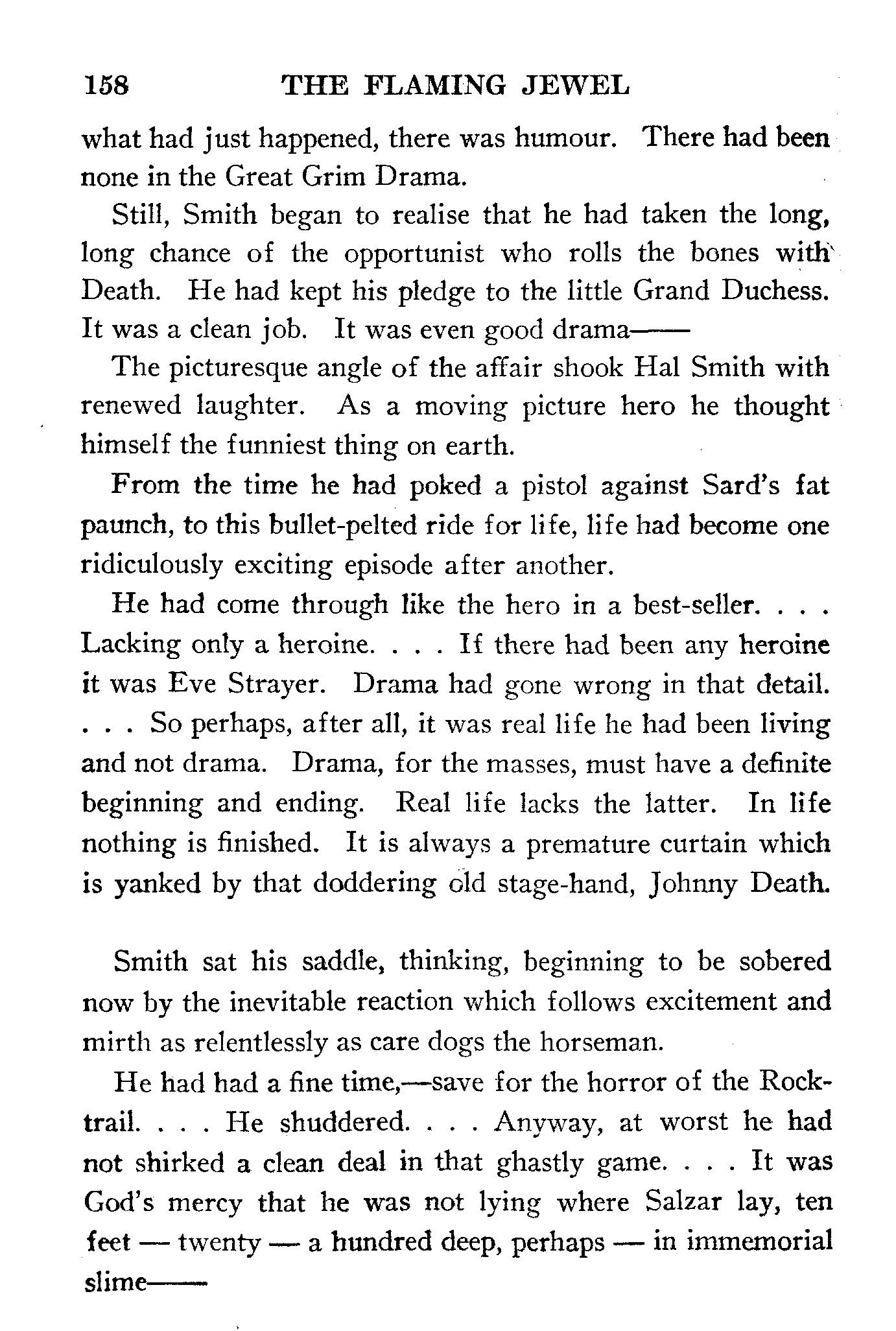 158 THE FLAMING JEWEL

what had just happened, there was humour. There had been none in the Great Grim Drama.

Still, Smith began to realise that he had taken the long, long chance of the opportunist who rolls the bones with Death. He had kept his pledge to the little Grand Duchess. It was a clean job. It was even good drama——

The picturesque angle of the affair shook Hal Smith with renewed laughter. As a moving picture hero he thought himself the funniest thing on earth.

From the time he had poked a pistol against Sard's fat paunch, to this bullet-pelted ride for life, life had become one ridiculously exciting episode after another.

He had come through like the hero in a best-seller. . . . Lacking only a heroine. . . . If there had been any heroine it was Eve Strayer. Drama had gone wrong in that detail. . . . So perhaps, after all, it was real life he had been living and not drama. Drama, for the masses, must have a definite beginning and ending. Real life lacks the latter. In life nothing is finished. It is always a premature curtain which is yanked by that doddering old stage-hand, Johnny Death.

Smith sat his saddle, thinking, beginning to be sobered now by the inevitable reaction which follows excitement and mirth as relentlessly as care dogs the horseman.

He had had a fine time,—save for the horror of the Rock-trail. . . . He shuddered. . . . Anyway, at worst he had not shirked a clean deal in that ghastly game. . . . It was God's mercy that he was not lying where Salzar lay, ten feet — twenty — a hundred deep, perhaps — in immemorial slime——